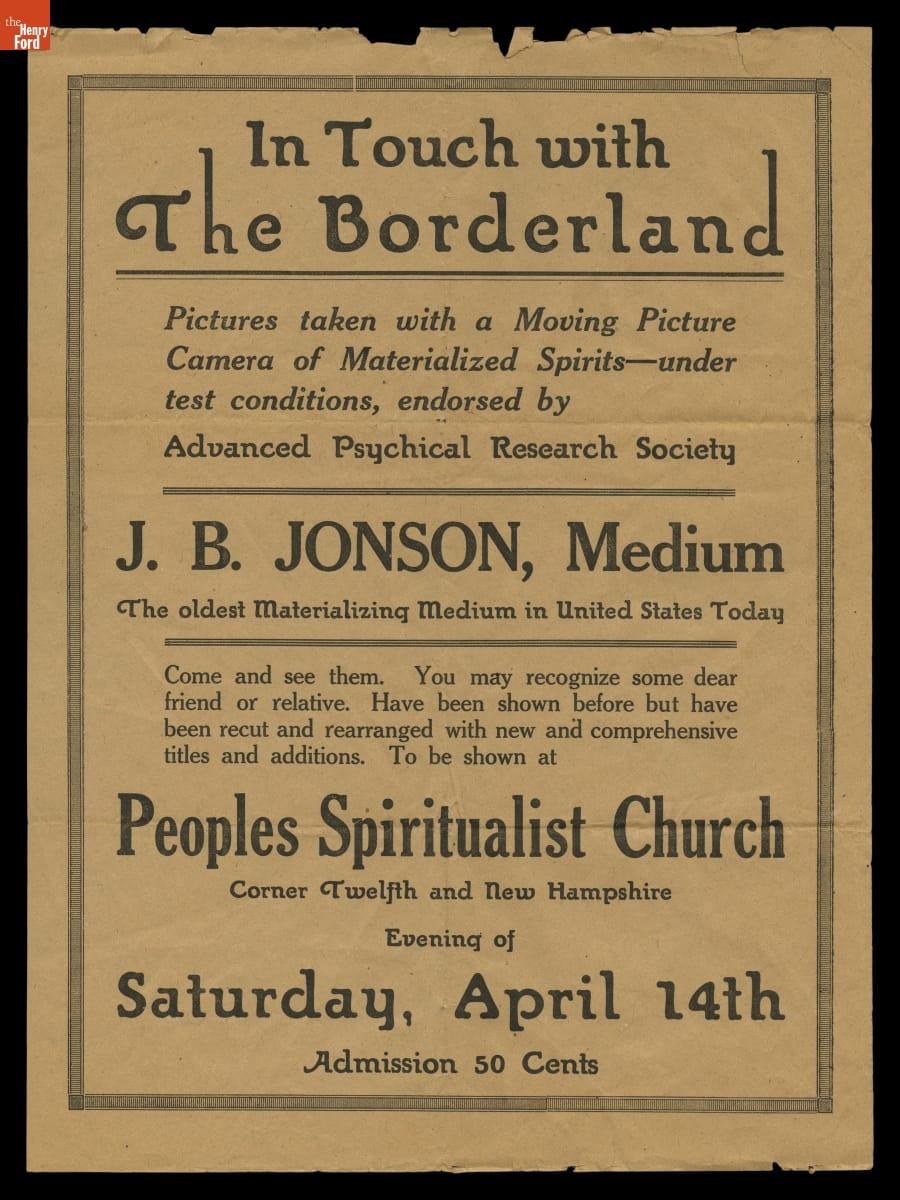 the Henry Ford

In Touch with The Borderland

Pictures taken with a Moving Picture Camera of Materialized Spirits—under test conditions, endorsed by

Advanced Psychical Research Society

J. B. JONSON, Medium

The oldest Materializing Medium in United States Today

Come and see them. You may recognize some dear friend or relative. Have been shown before but have been recut and rearranged with new and comprehensive titles and additions. To be shown at

Peoples Spiritualist Church

Corner Twelfth and New Hampshire

Evening of

Saturday, April 14th

Admission 50 Cents